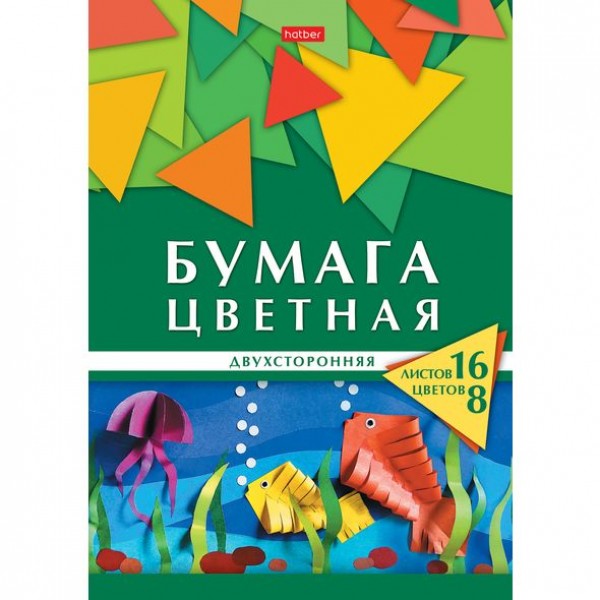 hatber

БУМАГА
ЦВЕТНАЯ

ДВУХСТОРОННЯЯ

ЛИСТОВ 16
ЦВЕТОВ 8